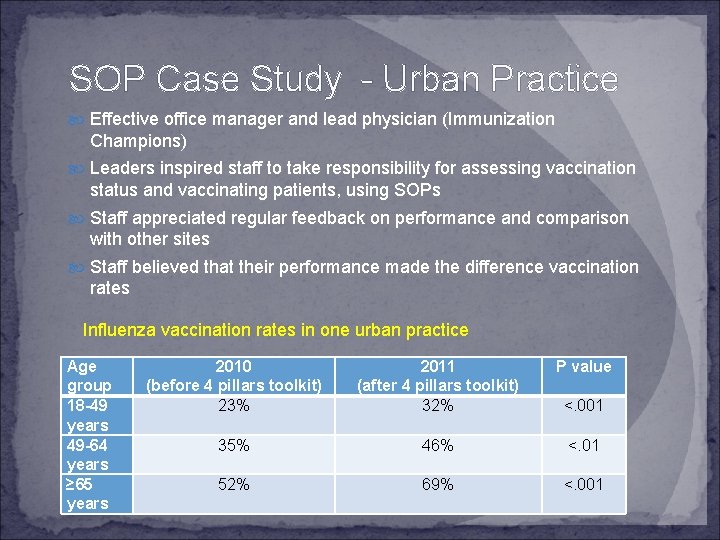 SOP Case Study - Urban Practice

Effective office manager and lead physician (Immunization Champions)

Leaders inspired staff to take responsibility for assessing vaccination status and vaccinating patients, using SOPs

Staff appreciated regular feedback on performance and comparison with other sites

Staff believed that their performance made the difference vaccination rates

Influenza vaccination rates in one urban practice

| Age group | 2010 (before 4 pillars toolkit) | 2011 (after 4 pillars toolkit) | P value |
|---|---|---|---|
| 18-49 years | 23% | 32% | <.001 |
| 49-64 years | 35% | 46% | <.01 |
| ≥65 years | 52% | 69% | <.001 |